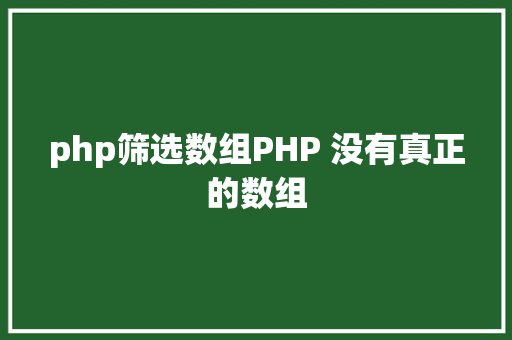 php筛选数组PHP 没有真正的数组